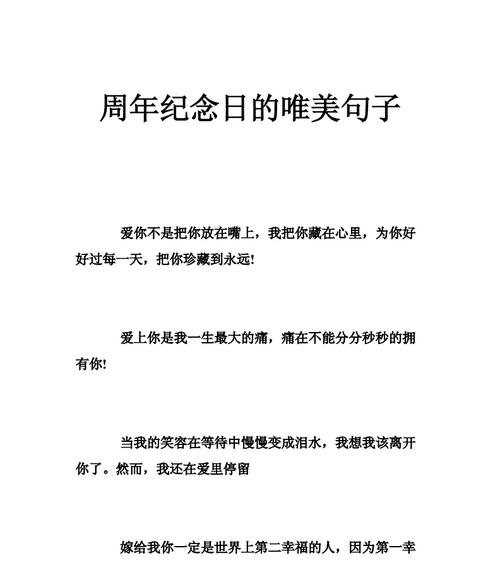 周年纪念日的唯美句子

爱你不是把你放在嘴上，我把你藏在心里，为你好好过每一天，把你珍藏到永远!

爱上你是我一生最大的痛，痛在不能分分秒秒的拥有你!

当我的笑容在等待中慢慢变成泪水，我想我该离开你了。然而，我还在爱里停留

嫁给我你一定是世界上第二幸福的人，因为第一幸